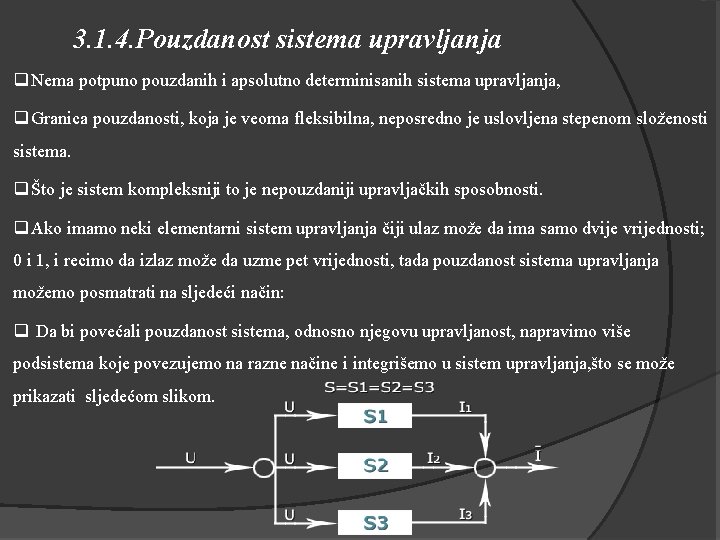 3.1.4.Pouzdanost sistema upravljanja

❑Nema potpuno pouzdanih i apsolutno determinisanih sistema upravljanja,

❑Granica pouzdanosti, koja je veoma fleksibilna, neposredno je uslovljena stepenom složenosti sistema.

❑Što je sistem kompleksniji to je nepouzdaniji upravljačkih sposobnosti.

❑Ako imamo neki elementarni sistem upravljanja čiji ulaz može da ima samo dvije vrijednosti; 0 i 1, i recimo da izlaz može da uzme pet vrijednosti, tada pouzdanost sistema upravljanja možemo posmatrati na sljedeći način:

❑ Da bi povećali pouzdanost sistema, odnosno njegovu upravljanost, napravimo više podsistema koje povezujemo na razne načine i integrišemo u sistem upravljanja,što se može prikazati sljedećom slikom.

S=S1=S2=S3

U

S1

$I_1$

U

U

S2

$I_2$

$\bar{I}$

U

S3

$I_3$